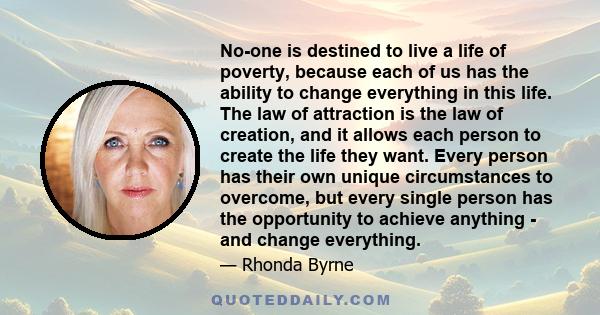 No-one is destined to live a life of poverty, because each of us has the ability to change everything in this life. The law of attraction is the law of creation, and it allows each person to create the life they want. Every person has their own unique circumstances to overcome, but every single person has the opportunity to achieve anything - and change everything.

— Rhonda Byrne

QUOTEDDAILY.COM